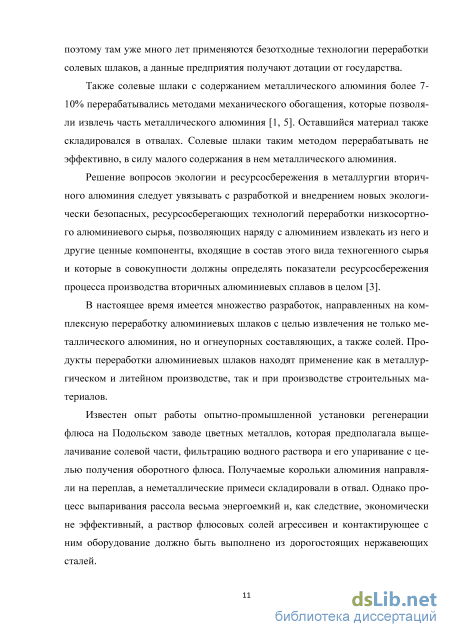 поэтому там уже много лет применяются безотходные технологии переработки солевых шлаков, а данные предприятия получают дотации от государства.

Также солевые шлаки с содержанием металлического алюминия более 7-10% перерабатывались методами механического обогащения, которые позволяли извлечь часть металлического алюминия [1, 5]. Оставшийся материал также складировался в отвалах. Солевые шлаки таким методом перерабатывать не эффективно, в силу малого содержания в нем металлического алюминия.

Решение вопросов экологии и ресурсосбережения в металлургии вторичного алюминия следует увязывать с разработкой и внедрением новых экологически безопасных, ресурсосберегающих технологий переработки низкосортного алюминиевого сырья, позволяющих наряду с алюминием извлекать из него и другие ценные компоненты, входящие в состав этого вида техногенного сырья и которые в совокупности должны определять показатели ресурсосбережения процесса производства вторичных алюминиевых сплавов в целом [3].

В настоящее время имеется множество разработок, направленных на комплексную переработку алюминиевых шлаков с целью извлечения не только металлического алюминия, но и огнеупорных составляющих, а также солей. Продукты переработки алюминиевых шлаков находят применение как в металлургическом и литейном производстве, так и при производстве строительных материалов.

Известен опыт работы опытно-промышленной установки регенерации флюса на Подольском заводе цветных металлов, которая предполагала выщелачивание солевой части, фильтрацию водного раствора и его упаривание с целью получения оборотного флюса. Получаемые корольки алюминия направляли на переплав, а неметаллические примеси складировали в отвал. Однако процесс выпаривания рассола весьма энергоемкий и, как следствие, экономически не эффективный, а раствор флюсовых солей агрессивен и контактирующее с ним оборудование должно быть выполнено из дорогостоящих нержавеющих сталей.

11

dsLib.net
библиотека диссертаций